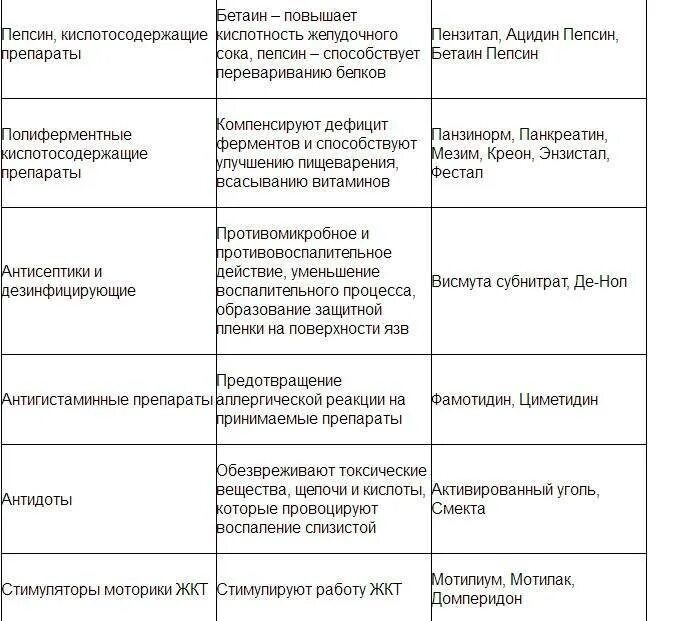 | | | |
|---|---|---|
| Пепсин, кислотосодержащие препараты | Бетаин – повышает кислотность желудочного сока, пепсин – способствует перевариванию белков | Пензитал, Ацидин Пепсин, Бетаин Пепсин |
| Полиферментные кислотосодержащие препараты | Компенсируют дефицит ферментов и способствуют улучшению пищеварения, всасыванию витаминов | Панзинорм, Панкреатин, Мезим, Креон, Энзистал, Фестал |
| Антисептики и дезинфицирующие | Противомикробное и противовоспалительное действие, уменьшение воспалительного процесса, образование защитной пленки на поверхности язв | Висмута субнитрат, Де-Нол |
| Антигистаминные препараты | Предотвращение аллергической реакции на принимаемые препараты | Фамотидин, Циметидин |
| Антидоты | Обезвреживают токсические вещества, щелочи и кислоты, которые провоцируют воспаление слизистой | Активированный уголь, Смекта |
| Стимуляторы моторики ЖКТ | Стимулируют работу ЖКТ | Мотилиум, Мотилак, Домперидон |